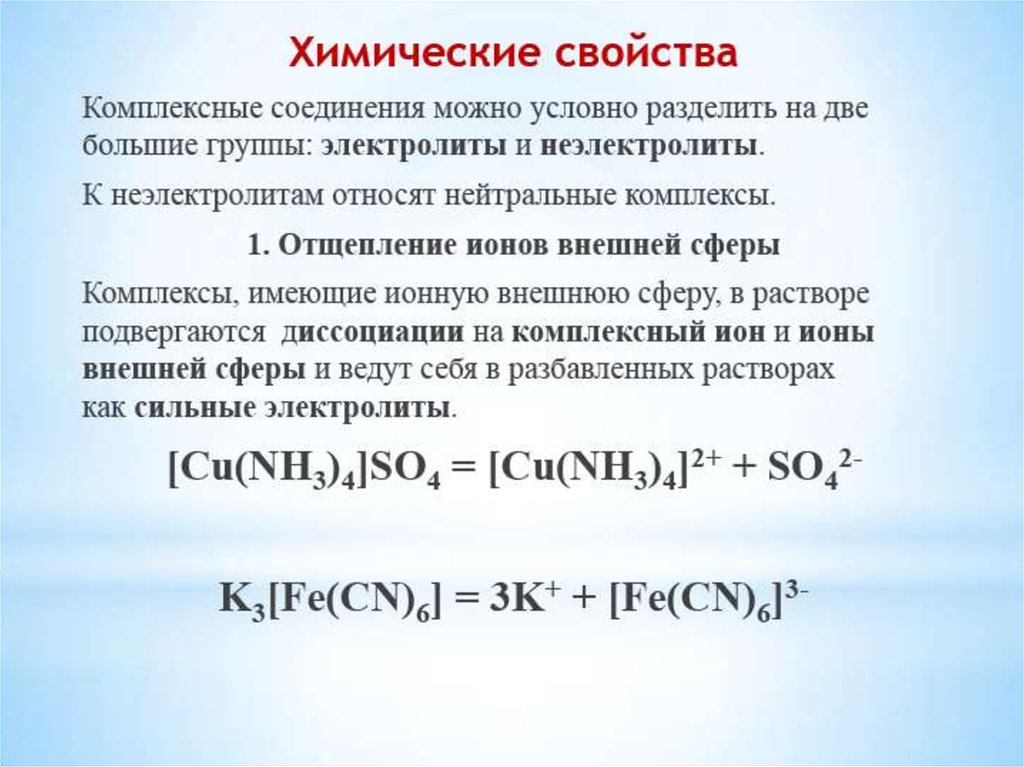 Химические свойства

Комплексные соединения можно условно разделить на две большие группы: электролиты и неэлектролиты.

К неэлектролитам относят нейтральные комплексы.

1. Отщепление ионов внешней сферы

Комплексы, имеющие ионную внешнюю сферу, в растворе подвергаются диссоциации на комплексный ион и ионы внешней сферы и ведут себя в разбавленных растворах как сильные электролиты.

$[Cu(NH_3)_4]SO_4 = [Cu(NH_3)_4]^{2+} + SO_4^{2-}$

$K_3[Fe(CN)_6] = 3K^+ + [Fe(CN)_6]^{3-}$